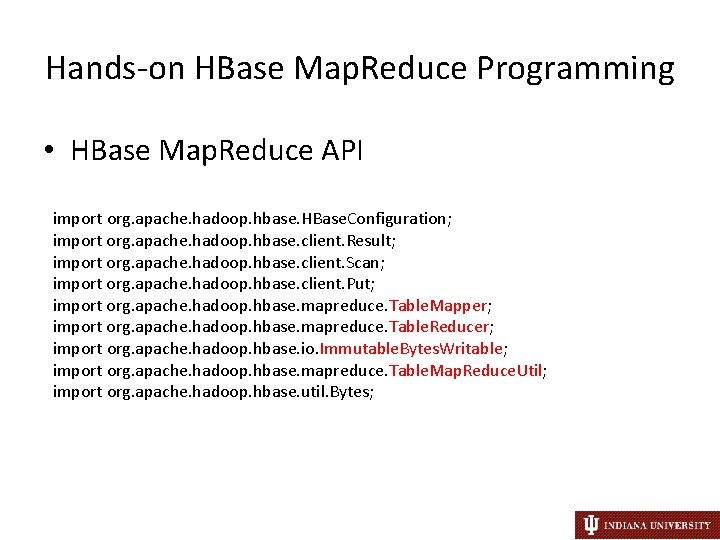 Hands-on HBase MapReduce Programming

• HBase MapReduce API

import org.apache.hadoop.hbase.HBaseConfiguration;
import org.apache.hadoop.hbase.client.Result;
import org.apache.hadoop.hbase.client.Scan;
import org.apache.hadoop.hbase.client.Put;
import org.apache.hadoop.hbase.mapreduce.TableMapper;
import org.apache.hadoop.hbase.mapreduce.TableReducer;
import org.apache.hadoop.hbase.io.ImmutableBytesWritable;
import org.apache.hadoop.hbase.mapreduce.TableMapReduceUtil;
import org.apache.hadoop.hbase.util.Bytes;

INDIANA UNIVERSITY